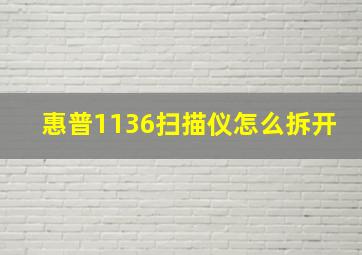 惠普1136扫描仪怎么拆开